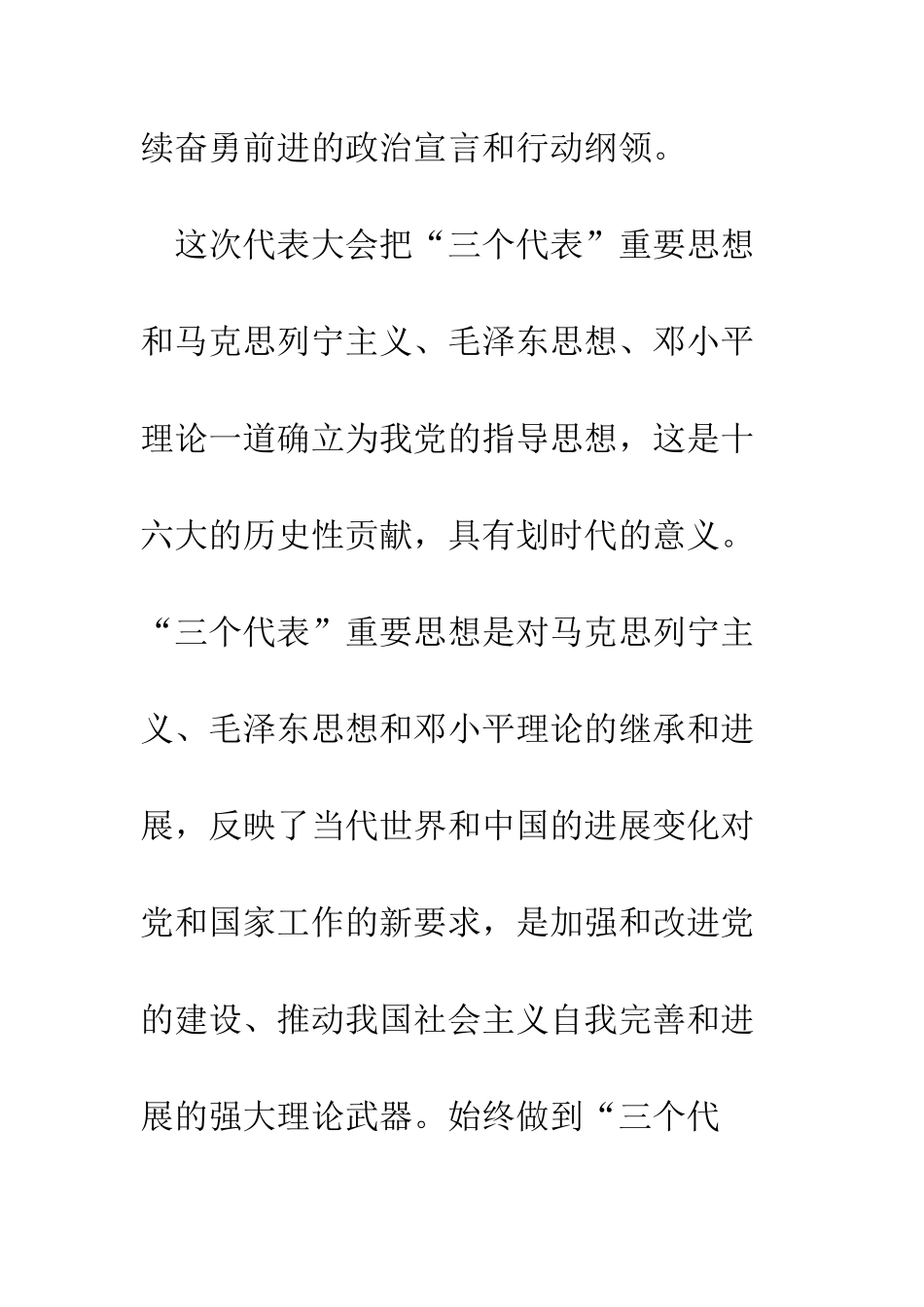 续奋勇前进的政治宣言和行动纲领。

这次代表大会把“三个代表”重要思想和马克思列宁主义、毛泽东思想、邓小平理论一道确立为我党的指导思想，这是十六大的历史性贡献，具有划时代的意义。“三个代表”重要思想是对马克思列宁主义、毛泽东思想和邓小平理论的继承和进展，反映了当代世界和中国的进展变化对党和国家工作的新要求，是加强和改进党的建设、推动我国社会主义自我完善和进展的强大理论武器。始终做到“三个代